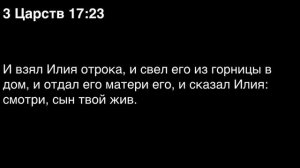 3 Царств 17:23

И взял Илия отрока, и свел его из горницы в дом, и отдал его матери его, и сказал Илия: смотри, сын твой жив.